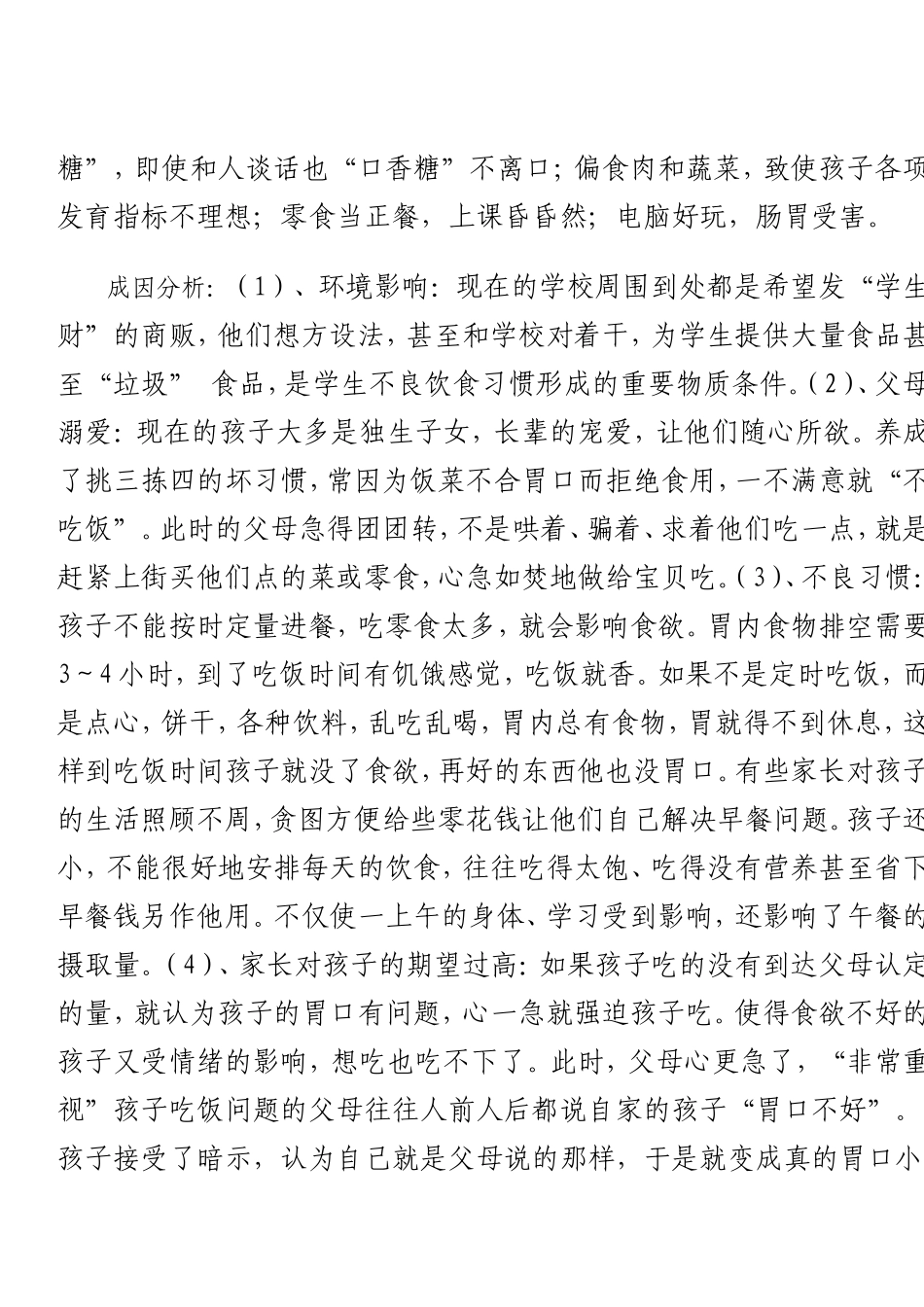 糖”，即使和人谈话也“口香糖”不离口；偏食肉和蔬菜，致使孩子各项发育指标不理想；零食当正餐，上课昏昏然；电脑好玩，肠胃受害。

成因分析：（1）、环境影响：现在的学校周围到处都是希望发“学生财”的商贩，他们想方设法，甚至和学校对着干，为学生提供大量食品甚至“垃圾” 食品，是学生不良饮食习惯形成的重要物质条件。（2）、父母溺爱：现在的孩子大多是独生子女，长辈的宠爱，让他们随心所欲。养成了挑三拣四的坏习惯，常因为饭菜不合胃口而拒绝食用，一不满意就“不吃饭”。此时的父母急得团团转，不是哄着、骗着、求着他们吃一点，就是赶紧上街买他们点的菜或零食，心急如焚地做给宝贝吃。（3）、不良习惯：孩子不能按时定量进餐，吃零食太多，就会影响食欲。胃内食物排空需要3～4小时，到了吃饭时间有饥饿感觉，吃饭就香。如果不是定时吃饭，而是点心，饼干，各种饮料，乱吃乱喝，胃内总有食物，胃就得不到休息，这样到吃饭时间孩子就没了食欲，再好的东西他也没胃口。有些家长对孩子的生活照顾不周，贪图方便给些零花钱让他们自己解决早餐问题。孩子还小，不能很好地安排每天的饮食，往往吃得太饱、吃得没有营养甚至省下早餐钱另作他用。不仅使一上午的身体、学习受到影响，还影响了午餐的摄取量。（4）、家长对孩子的期望过高：如果孩子吃的没有到达父母认定的量，就认为孩子的胃口有问题，心一急就强迫孩子吃。使得食欲不好的孩子又受情绪的影响，想吃也吃不下了。此时，父母心更急了，“非常重视”孩子吃饭问题的父母往往人前人后都说自家的孩子“胃口不好”。孩子接受了暗示，认为自己就是父母说的那样，于是就变成真的胃口小